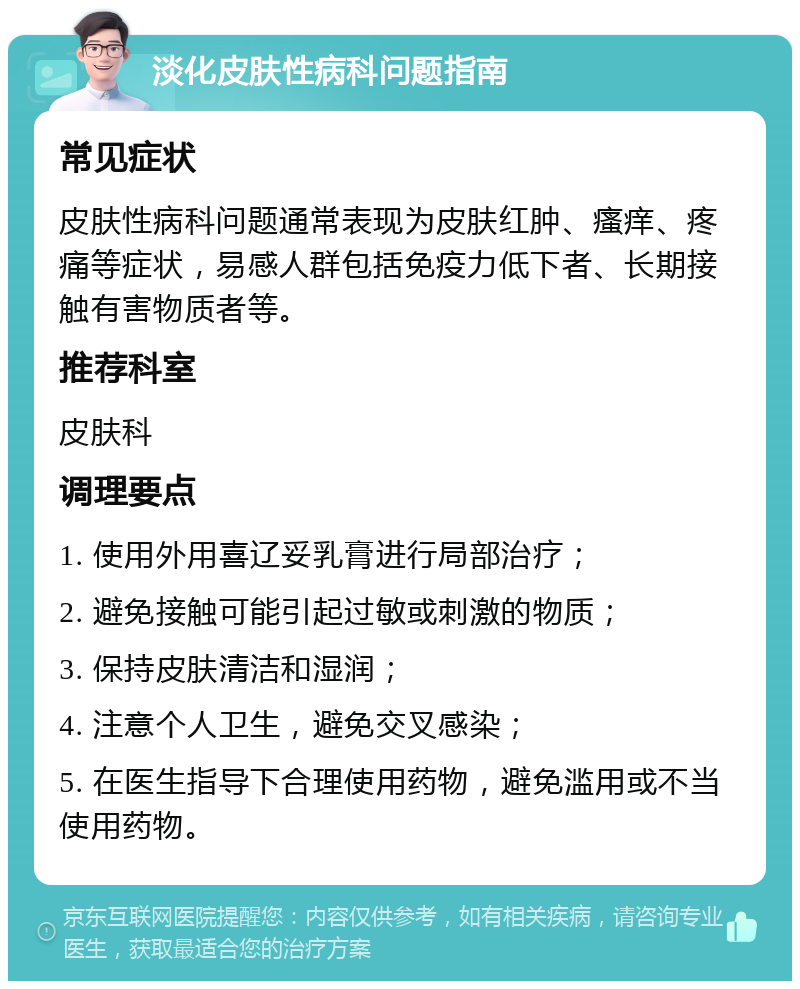 淡化皮肤性病科问题指南

常见症状

皮肤性病科问题通常表现为皮肤红肿、瘙痒、疼痛等症状，易感人群包括免疫力低下者、长期接触有害物质者等。

推荐科室

皮肤科

调理要点

1. 使用外用喜辽妥乳膏进行局部治疗；

2. 避免接触可能引起过敏或刺激的物质；

3. 保持皮肤清洁和湿润；

4. 注意个人卫生，避免交叉感染；

5. 在医生指导下合理使用药物，避免滥用或不当使用药物。

京东互联网医院提醒您：内容仅供参考，如有相关疾病，请咨询专业医生，获取最适合您的治疗方案